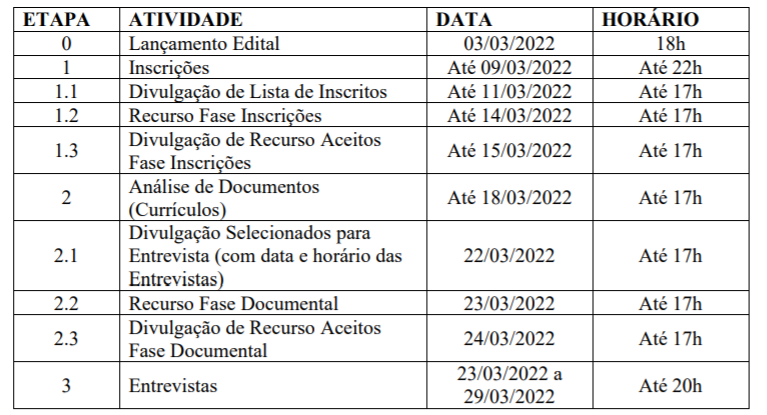 | ETAPA | ATIVIDADE | DATA | HORÁRIO |
|---|---|---|---|
| 0 | Lançamento Edital | 03/03/2022 | 18h |
| 1 | Inscrições | Até 09/03/2022 | Até 22h |
| 1.1 | Divulgação de Lista de Inscritos | Até 11/03/2022 | Até 17h |
| 1.2 | Recurso Fase Inscrições | Até 14/03/2022 | Até 17h |
| 1.3 | Divulgação de Recurso Aceitos Fase Inscrições | Até 15/03/2022 | Até 17h |
| 2 | Análise de Documentos (Currículos) | Até 18/03/2022 | Até 17h |
| 2.1 | Divulgação Selecionados para Entrevista (com data e horário das Entrevistas) | 22/03/2022 | Até 17h |
| 2.2 | Recurso Fase Documental | 23/03/2022 | Até 17h |
| 2.3 | Divulgação de Recurso Aceitos Fase Documental | 24/03/2022 | Até 17h |
| 3 | Entrevistas | 23/03/2022 a 29/03/2022 | Até 20h |